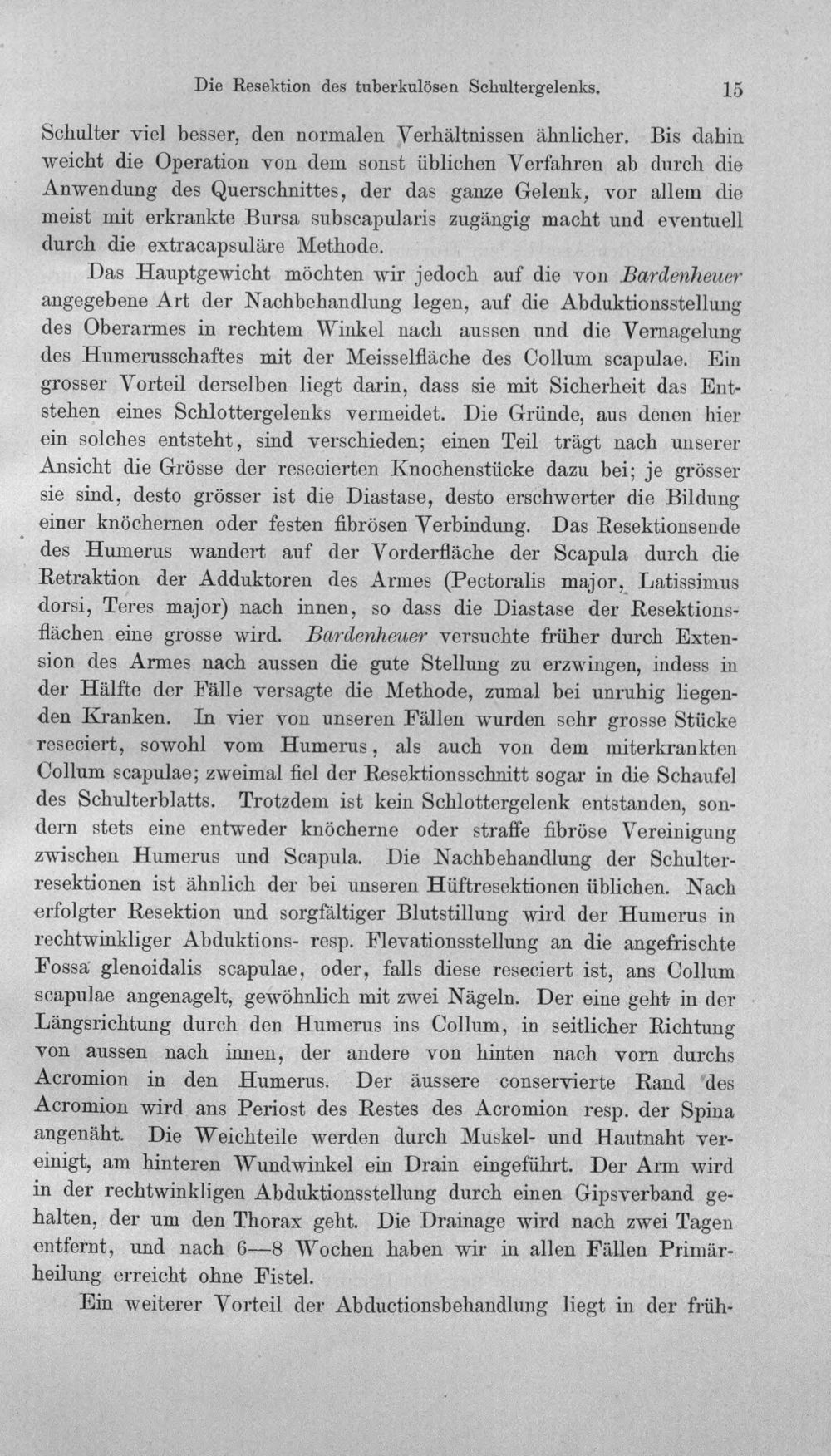 Die Resektion des tuberkulösen Schultergelenks. 15

Schulter viel besser, den normalen Verhältnissen ähnlicher. Bis dahin weicht die Operation von dem sonst üblichen Verfahren ab durch die Anwendung des Querschnittes, der das ganze Gelenk, vor allem die meist mit erkrankte Bursa subscapularis zugängig macht und eventuell durch die extracapsuläre Methode.

Das Hauptgewicht möchten wir jedoch auf die von Bardenheuer angegebene Art der Nachbehandlung legen, auf die Abduktionsstellung des Oberarmes in rechtem Winkel nach aussen und die Vernagelung des Humerusschaftes mit der Meisselfläche des Collum scapulae. Ein grosser Vorteil derselben liegt darin, dass sie mit Sicherheit das Entstehen eines Schlottergelenks vermeidet. Die Gründe, aus denen hier ein solches entsteht, sind verschieden; einen Teil trägt nach unserer Ansicht die Grösse der resecierten Knochenstücke dazu bei; je grösser sie sind, desto grösser ist die Diastase, desto erschwerter die Bildung einer knöchernen oder festen fibrösen Verbindung. Das Resektionsende des Humerus wandert auf der Vorderfläche der Scapula durch die Retraktion der Adduktoren des Armes (Pectoralis major, Latissimus dorsi, Teres major) nach innen, so dass die Diastase der Resektionsflächen eine grosse wird. Bardenheuer versuchte früher durch Extension des Armes nach aussen die gute Stellung zu erzwingen, indess in der Hälfte der Fälle versagte die Methode, zumal bei unruhig liegenden Kranken. In vier von unseren Fällen wurden sehr grosse Stücke reseciert, sowohl vom Humerus, als auch von dem miterkrankten Collum scapulae; zweimal fiel der Resektionsschnitt sogar in die Schaufel des Schulterblatts. Trotzdem ist kein Schlottergelenk entstanden, sondern stets eine entweder knöcherne oder straffe fibröse Vereinigung zwischen Humerus und Scapula. Die Nachbehandlung der Schulterresektionen ist ähnlich der bei unseren Hüftresektionen üblichen. Nach erfolgter Resektion und sorgfältiger Blutstillung wird der Humerus in rechtwinkliger Abduktions- resp. Flevationsstellung an die angefrischte Fossa glenoidalis scapulae, oder, falls diese reseciert ist, ans Collum scapulae angenagelt, gewöhnlich mit zwei Nägeln. Der eine geht in der Längsrichtung durch den Humerus ins Collum, in seitlicher Richtung von aussen nach innen, der andere von hinten nach vorn durchs Acromion in den Humerus. Der äussere conservierte Rand des Acromion wird ans Periost des Restes des Acromion resp. der Spina angenäht. Die Weichteile werden durch Muskel- und Hautnaht vereinigt, am hinteren Wundwinkel ein Drain eingeführt. Der Arm wird in der rechtwinkligen Abduktionsstellung durch einen Gipsverband gehalten, der um den Thorax geht. Die Drainage wird nach zwei Tagen entfernt, und nach 6—8 Wochen haben wir in allen Fällen Primärheilung erreicht ohne Fistel.

Ein weiterer Vorteil der Abductionsbehandlung liegt in der früh-